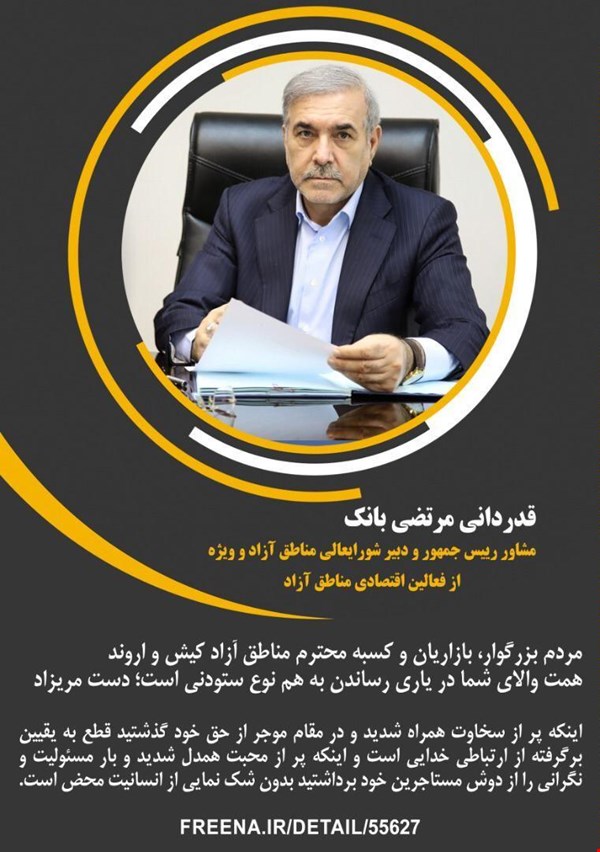 قدردانی مرتضی بانک

مشاور رییس جمهور و دبیر شورایعالی مناطق آزاد و ویژه

از فعالین اقتصادی مناطق آزاد

مردم بزرگوار، بازاریان و کسبه محترم مناطق آزاد کیش و اروند همت والای شما در یاری رساندن به هم نوع ستودنی است؛ دست مریزاد

اینکه پر از سخاوت همراه شدید و در مقام موجر از حق خود گذشتید قطع به یقین برگرفته از ارتباطی خدایی است و اینکه پر از محبت همدل شدید و بار مسئولیت و نگرانی را از دوش مستاجرین خود برداشتید بدون شک نمایی از انسانیت محض است.

FREENA.IR/DETAIL/55627